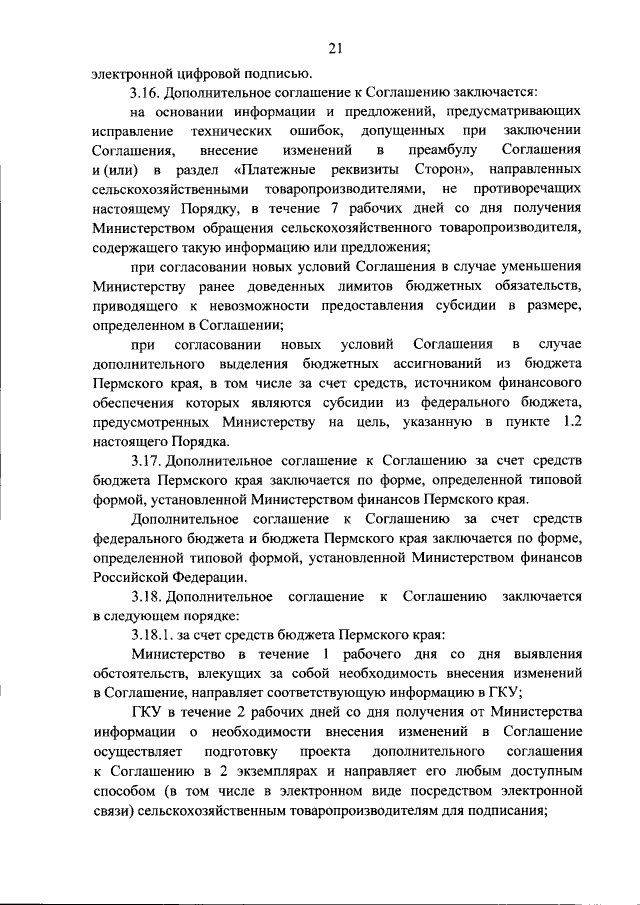 21

электронной цифровой подписью.

3.16. Дополнительное соглашение к Соглашению заключается:

на основании информации и предложений, предусматривающих исправление технических ошибок, допущенных при заключении Соглашения, внесение изменений в преамбулу Соглашения и (или) в раздел «Платежные реквизиты Сторон», направленных сельскохозяйственными товаропроизводителями, не противоречащих настоящему Порядку, в течение 7 рабочих дней со дня получения Министерством обращения сельскохозяйственного товаропроизводителя, содержащего такую информацию или предложения;

при согласовании новых условий Соглашения в случае уменьшения Министерству ранее доведенных лимитов бюджетных обязательств, приводящего к невозможности предоставления субсидии в размере, определенном в Соглашении;

при согласовании новых условий Соглашения в случае дополнительного выделения бюджетных ассигнований из бюджета Пермского края, в том числе за счет средств, источником финансового обеспечения которых являются субсидии из федерального бюджета, предусмотренных Министерству на цель, указанную в пункте 1.2 настоящего Порядка.

3.17. Дополнительное соглашение к Соглашению за счет средств бюджета Пермского края заключается по форме, определенной типовой формой, установленной Министерством финансов Пермского края.

Дополнительное соглашение к Соглашению за счет средств федерального бюджета и бюджета Пермского края заключается по форме, определенной типовой формой, установленной Министерством финансов Российской Федерации.

3.18. Дополнительное соглашение к Соглашению заключается в следующем порядке:

3.18.1. за счет средств бюджета Пермского края:

Министерство в течение 1 рабочего дня со дня выявления обстоятельств, влекущих за собой необходимость внесения изменений в Соглашение, направляет соответствующую информацию в ГКУ;

ГКУ в течение 2 рабочих дней со дня получения от Министерства информации о необходимости внесения изменений в Соглашение осуществляет подготовку проекта дополнительного соглашения к Соглашению в 2 экземплярах и направляет его любым доступным способом (в том числе в электронном виде посредством электронной связи) сельскохозяйственным товаропроизводителям для подписания;